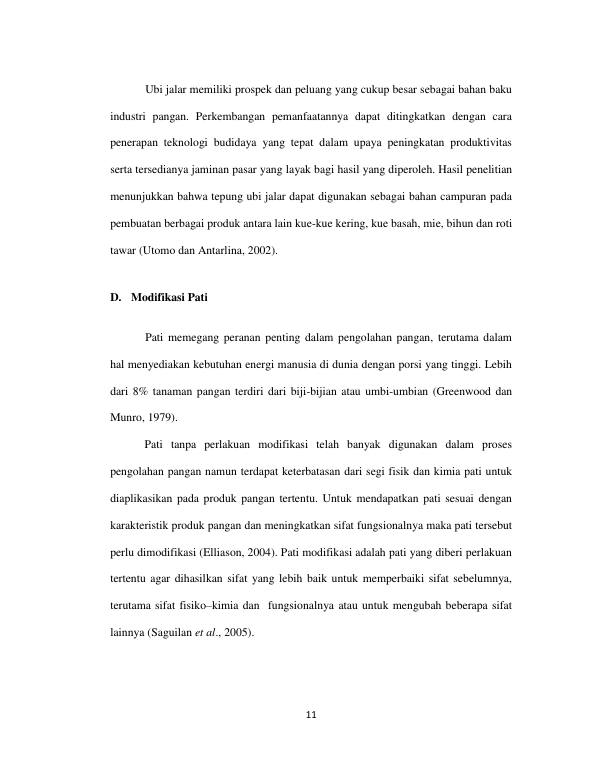 Ubi jalar memiliki prospek dan peluang yang cukup besar sebagai bahan baku industri pangan. Perkembangan pemanfaatannya dapat ditingkatkan dengan cara penerapan teknologi budidaya yang tepat dalam upaya peningkatan produktivitas serta tersedianya jaminan pasar yang layak bagi hasil yang diperoleh. Hasil penelitian menunjukkan bahwa tepung ubi jalar dapat digunakan sebagai bahan campuran pada pembuatan berbagai produk antara lain kue-kue kering, kue basah, mie, bihun dan roti tawar (Utomo dan Antarlina, 2002).

D. Modifikasi Pati

Pati memegang peranan penting dalam pengolahan pangan, terutama dalam hal menyediakan kebutuhan energi manusia di dunia dengan porsi yang tinggi. Lebih dari 8% tanaman pangan terdiri dari biji-bijian atau umbi-umbian (Greenwood dan Munro, 1979).

Pati tanpa perlakuan modifikasi telah banyak digunakan dalam proses pengolahan pangan namun terdapat keterbatasan dari segi fisik dan kimia pati untuk diaplikasikan pada produk pangan tertentu. Untuk mendapatkan pati sesuai dengan karakteristik produk pangan dan meningkatkan sifat fungsionalnya maka pati tersebut perlu dimodifikasi (Elliason, 2004). Pati modifikasi adalah pati yang diberi perlakuan tertentu agar dihasilkan sifat yang lebih baik untuk memperbaiki sifat sebelumnya, terutama sifat fisiko–kimia dan fungsionalnya atau untuk mengubah beberapa sifat lainnya (Saguilan et al., 2005).

11